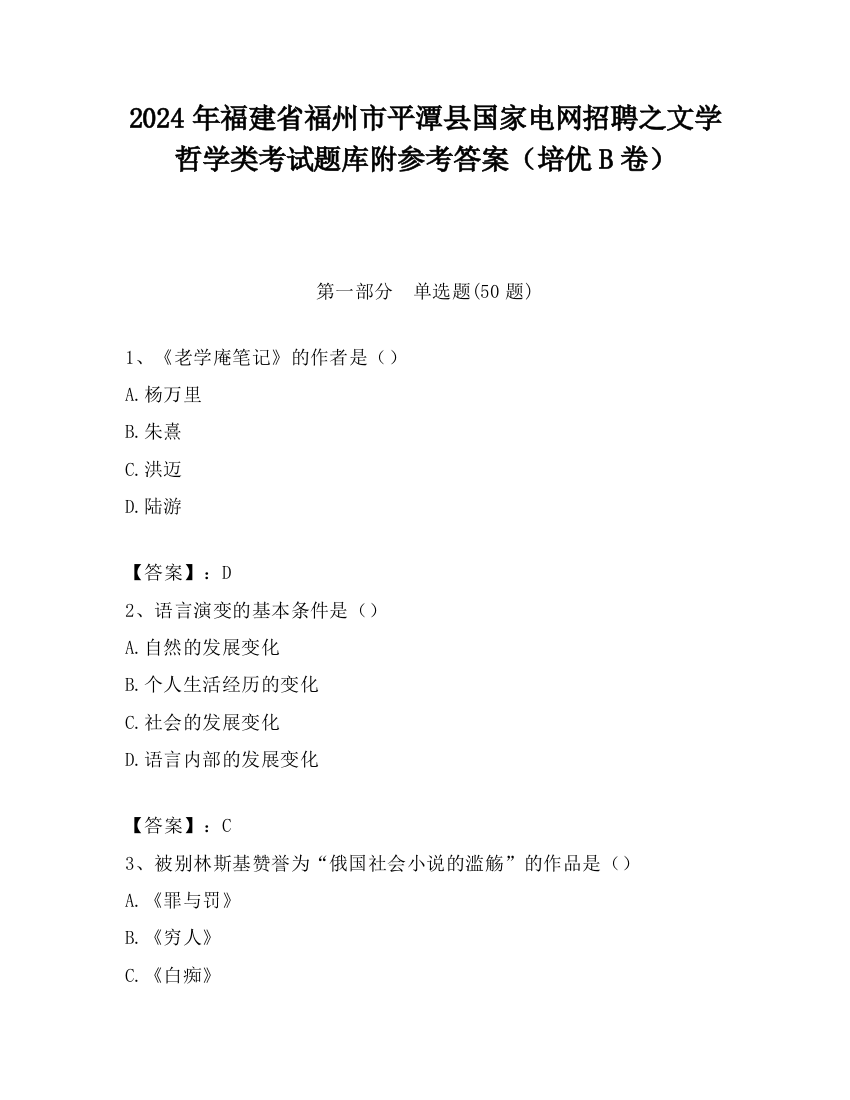 2024 年福建省福州市平潭县国家电网招聘之文学哲学类考试题库附参考答案（培优 B 卷）

第一部分　单选题(50 题)

1、《老学庵笔记》的作者是（）

A.杨万里

B.朱熹

C.洪迈

D.陆游

【答案】：D

2、语言演变的基本条件是（）

A.自然的发展变化

B.个人生活经历的变化

C.社会的发展变化

D.语言内部的发展变化

【答案】：C

3、被别林斯基赞誉为“俄国社会小说的滥觞”的作品是（）

A.《罪与罚》

B.《穷人》

C.《白痴》